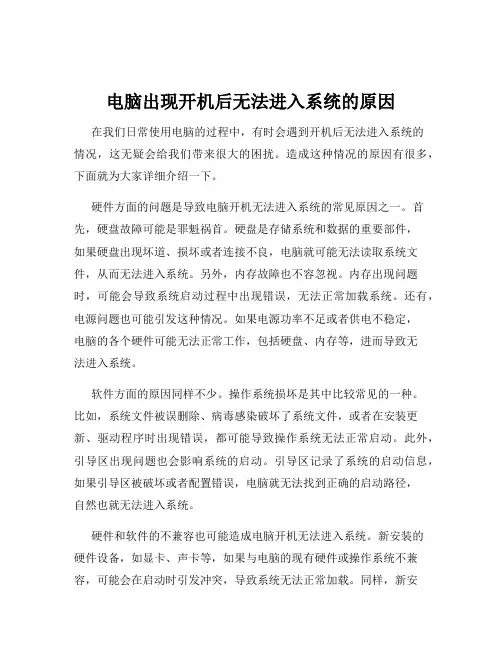 电脑出现开机后无法进入系统的原因

在我们日常使用电脑的过程中，有时会遇到开机后无法进入系统的情况，这无疑会给我们带来很大的困扰。造成这种情况的原因有很多，下面就为大家详细介绍一下。

硬件方面的问题是导致电脑开机无法进入系统的常见原因之一。首先，硬盘故障可能是罪魁祸首。硬盘是存储系统和数据的重要部件，如果硬盘出现坏道、损坏或者连接不良，电脑就可能无法读取系统文件，从而无法进入系统。另外，内存故障也不容忽视。内存出现问题时，可能会导致系统启动过程中出现错误，无法正常加载系统。还有，电源问题也可能引发这种情况。如果电源功率不足或者供电不稳定，电脑的各个硬件可能无法正常工作，包括硬盘、内存等，进而导致无法进入系统。

软件方面的原因同样不少。操作系统损坏是其中比较常见的一种。比如，系统文件被误删除、病毒感染破坏了系统文件，或者在安装更新、驱动程序时出现错误，都可能导致操作系统无法正常启动。此外，引导区出现问题也会影响系统的启动。引导区记录了系统的启动信息，如果引导区被破坏或者配置错误，电脑就无法找到正确的启动路径，自然也就无法进入系统。

硬件和软件的不兼容也可能造成电脑开机无法进入系统。新安装的硬件设备，如显卡、声卡等，如果与电脑的现有硬件或操作系统不兼容，可能会在启动时引发冲突，导致系统无法正常加载。同样，新安